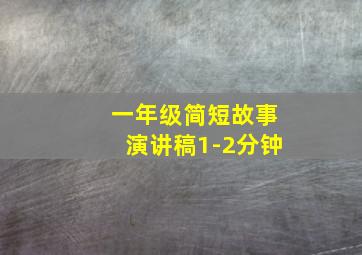 一年级简短故事
演讲稿1-2分钟